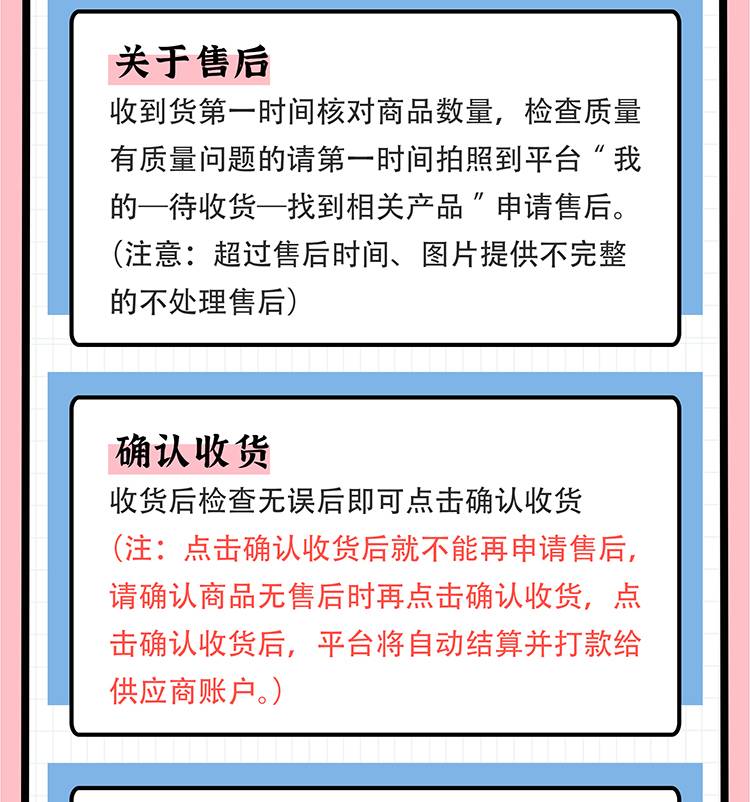 关于售后

收到货第一时间核对商品数量，检查质量有质量问题的请第一时间拍照到平台“我的—待收货—找到相关产品”申请售后。（注意：超过售后时间、图片提供不完整的不处理售后）

确认收货

收货后检查无误后即可点击确认收货

（注：点击确认收货后就不能再申请售后，请确认商品无售后时再点击确认收货，点击确认收货后，平台将自动结算并打款给供应商账户。）